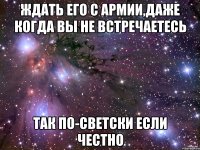 ЖДАТЬ ЕГО С АРМИИ,ДАЖЕ КОГДА ВЫ НЕ ВСТРЕЧАЕТЕСЬ

ТАК ПО-СВЕТСКИ ЕСЛИ ЧЕСТНО